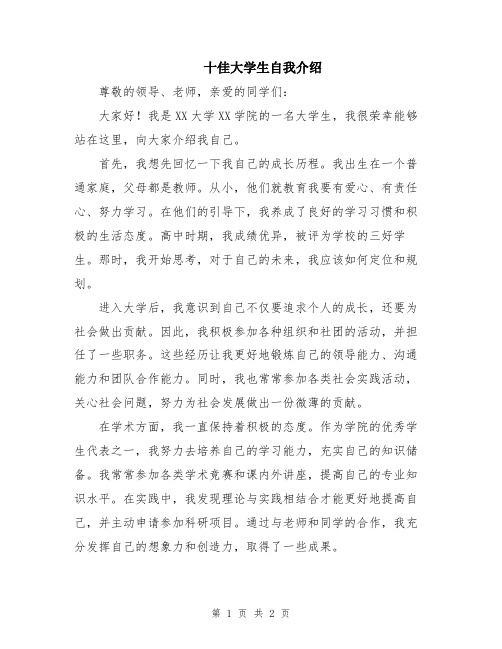 十佳大学生自我介绍

尊敬的领导、老师，亲爱的同学们：

大家好！我是XX大学XX学院的一名大学生，我很荣幸能够站在这里，向大家介绍我自己。

首先，我想先回忆一下我自己的成长历程。我出生在一个普通家庭，父母都是教师。从小，他们就教育我要有爱心、有责任心、努力学习。在他们的引导下，我养成了良好的学习习惯和积极的生活态度。高中时期，我成绩优异，被评为学校的三好学生。那时，我开始思考，对于自己的未来，我应该如何定位和规划。

进入大学后，我意识到自己不仅要追求个人的成长，还要为社会做出贡献。因此，我积极参加各种组织和社团的活动，并担任了一些职务。这些经历让我更好地锻炼自己的领导能力、沟通能力和团队合作能力。同时，我也常常参加各类社会实践活动，关心社会问题，努力为社会发展做出一份微薄的贡献。

在学术方面，我一直保持着积极的态度。作为学院的优秀学生代表之一，我努力去培养自己的学习能力，充实自己的知识储备。我常常参加各类学术竞赛和课内外讲座，提高自己的专业知识水平。在实践中，我发现理论与实践相结合才能更好地提高自己，并主动申请参加科研项目。通过与老师和同学的合作，我充分发挥自己的想象力和创造力，取得了一些成果。

第 1 页 共 2 页